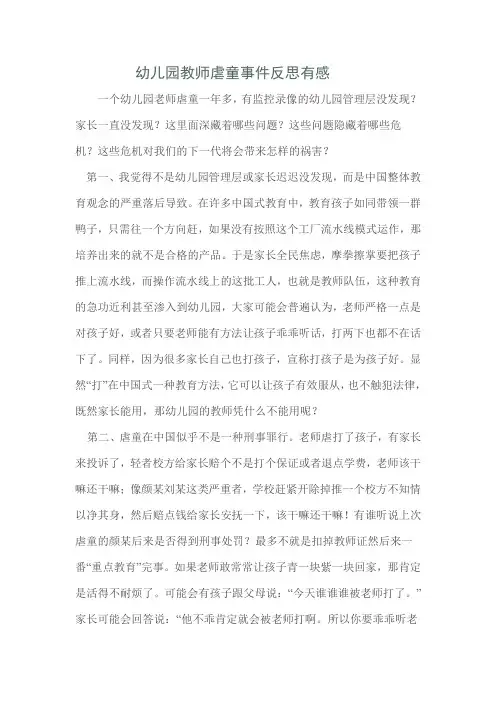 幼儿园教师虐童事件反思有感

一个幼儿园老师虐童一年多，有监控录像的幼儿园管理层没发现？家长一直没发现？这里面深藏着哪些问题？这些问题隐藏着哪些危机？这些危机对我们的下一代将会带来怎样的祸害？

第一、我觉得不是幼儿园管理层或家长迟迟没发现，而是中国整体教育观念的严重落后导致。在许多中国式教育中，教育孩子如同带领一群鸭子，只需往一个方向赶，如果没有按照这个工厂流水线模式运作，那培养出来的就不是合格的产品。于是家长全民焦虑，摩拳擦掌要把孩子推上流水线，而操作流水线上的这批工人，也就是教师队伍，这种教育的急功近利甚至渗入到幼儿园，大家可能会普遍认为，老师严格一点是对孩子好，或者只要老师能有方法让孩子乖乖听话，打两下也都不在话下了。同样，因为很多家长自己也打孩子，宣称打孩子是为孩子好。显然“打”在中国式一种教育方法，它可以让孩子有效服从，也不触犯法律，既然家长能用，那幼儿园的教师凭什么不能用呢？

第二、虐童在中国似乎不是一种刑事罪行。老师虐打了孩子，有家长来投诉了，轻者校方给家长赔个不是打个保证或者退点学费，老师该干嘛还干嘛；像颜某刘某这类严重者，学校赶紧开除掉推一个校方不知情以净其身，然后赔点钱给家长安抚一下，该干嘛还干嘛！有谁听说上次虐童的颜某后来是否得到刑事处罚？最多不就是扣掉教师证然后来一番“重点教育”完事。如果老师敢常常让孩子青一块紫一块回家，那肯定是活得不耐烦了。可能会有孩子跟父母说：“今天谁谁谁被老师打了。”家长可能会回答说：“他不乖肯定就会被老师打啊。所以你要乖乖听老